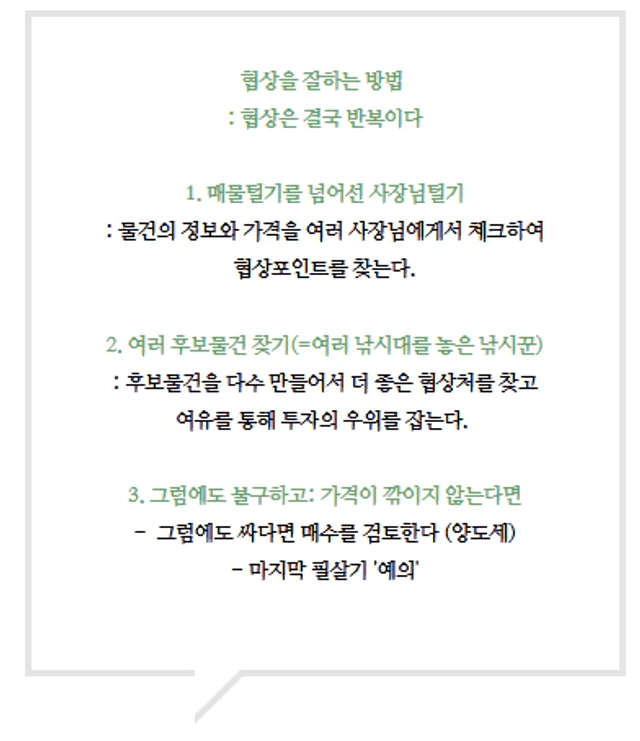 협상을 잘하는 방법
: 협상은 결국 반복이다

1. 매물털기를 넘어선 사장님털기
: 물건의 정보와 가격을 여러 사장님에게서 체크하여
협상포인트를 찾는다.

2. 여러 후보물건 찾기(=여러 낚시대를 놓은 낚시꾼)
: 후보물건을 다수 만들어서 더 좋은 협상처를 찾고
여유를 통해 투자의 우위를 잡는다.

3. 그럼에도 불구하고: 가격이 깎이지 않는다면
- 그럼에도 싸다면 매수를 검토한다 (양도세)
- 마지막 필살기 '예의'